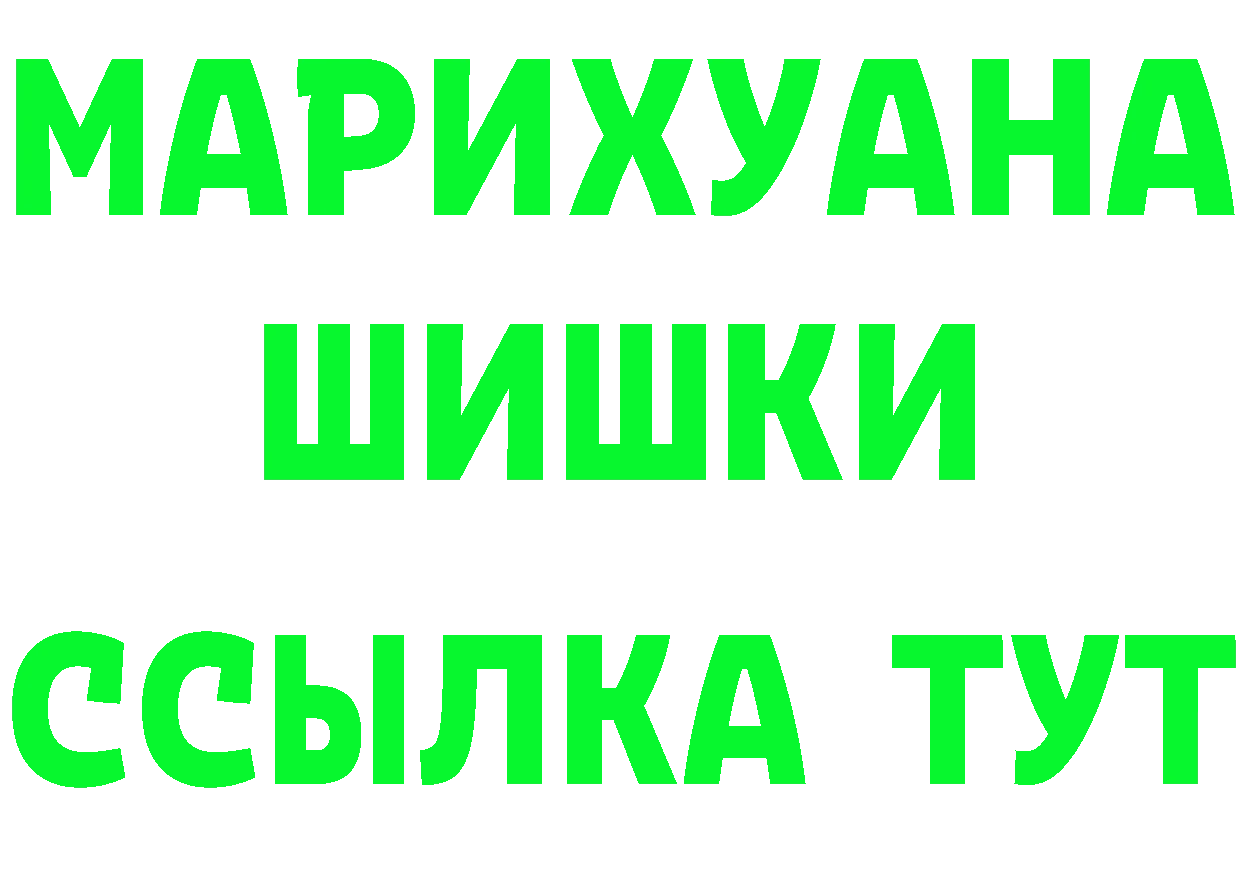 МАРИХУАНА
ШИШКИ
ССЫЛКА ТУТ